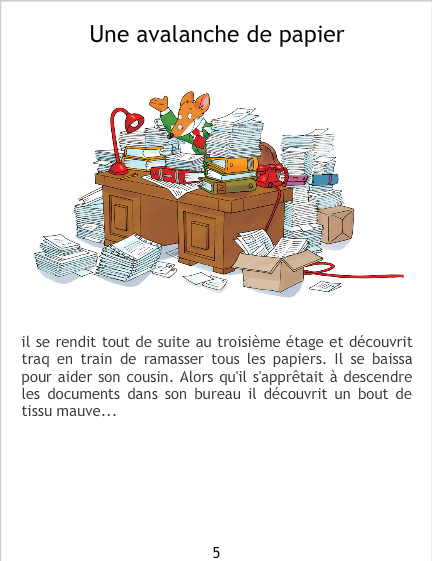 Une avalanche de papier

il se rendit tout de suite au troisième étage et découvrit traq en train de ramasser tous les papiers. Il se baissa pour aider son cousin. Alors qu'il s'apprêtait à descendre les documents dans son bureau il découvrit un bout de tissu mauve...

5